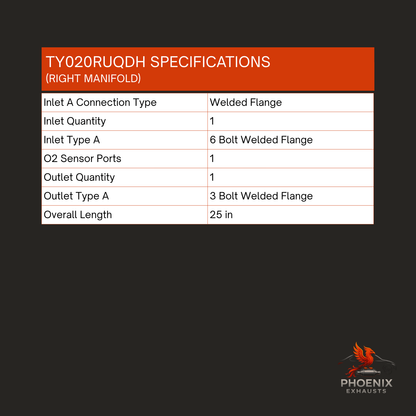 TY020RUQDH SPECIFICATIONS
(RIGHT MANIFOLD)

| Inlet A Connection Type | Welded Flange |
|---|---|
| Inlet Quantity | 1 |
| Inlet Type A | 6 Bolt Welded Flange |
| O2 Sensor Ports | 1 |
| Outlet Quantity | 1 |
| Outlet Type A | 3 Bolt Welded Flange |
| Overall Length | 25 in |

PHOENIX
EXHAUSTS